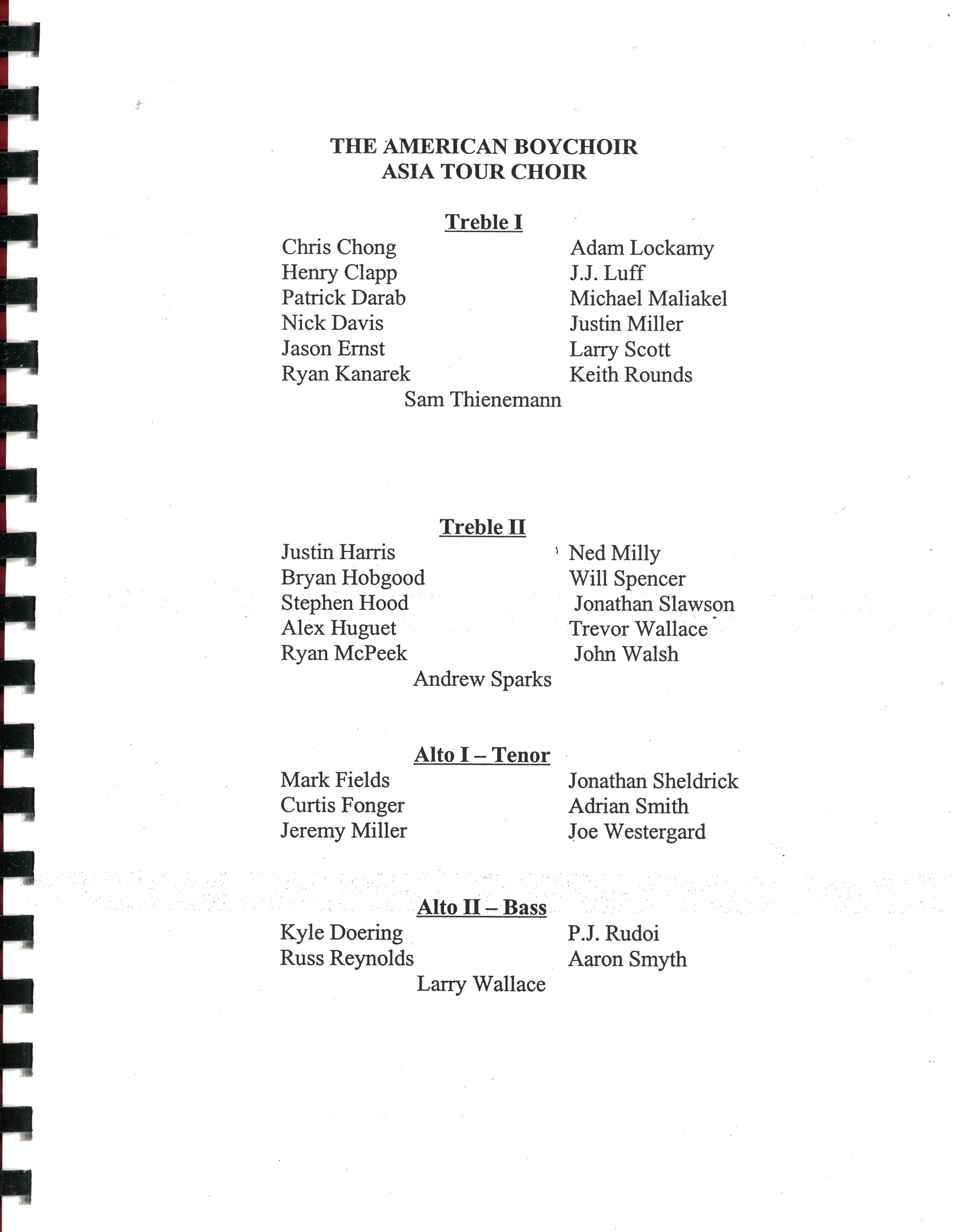 THE AMERICAN BOYCHOIR
ASIA TOUR CHOIR

Treble I

Chris Chong
Henry Clapp
Patrick Darab
Nick Davis
Jason Ernst
Ryan Kanarek

Adam Lockamy
J.J. Luff
Michael Maliakel
Justin Miller
Larry Scott
Keith Rounds

Sam Thienemann

Treble II

Justin Harris
Bryan Hobgood
Stephen Hood
Alex Huguet
Ryan McPeek

Ned Milly
Will Spencer
Jonathan Slawson
Trevor Wallace
John Walsh

Andrew Sparks

Alto I – Tenor

Mark Fields
Curtis Fonger
Jeremy Miller

Jonathan Sheldrick
Adrian Smith
Joe Westergard

Alto II – Bass

Kyle Doering
Russ Reynolds

P.J. Rudoi
Aaron Smyth

Larry Wallace